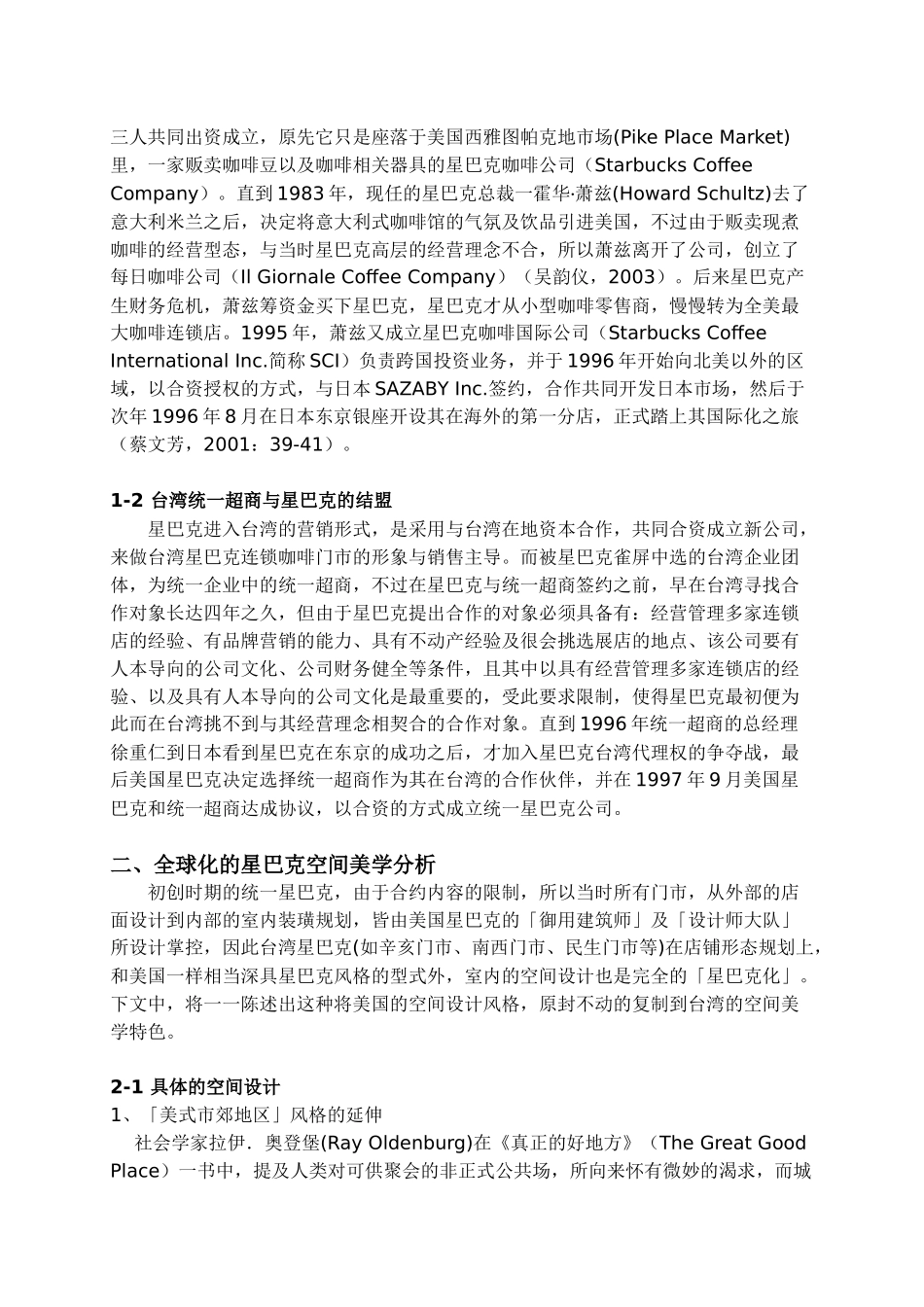 三人共同出资成立，原先它只是座落于美国西雅图帕克地市场(Pike Place Market)里，一家贩卖咖啡豆以及咖啡相关器具的星巴克咖啡公司（Starbucks Coffee Company）。直到1983年，现任的星巴克总裁一霍华·萧兹(Howard Schultz)去了意大利米兰之后，决定将意大利式咖啡馆的气氛及饮品引进美国，不过由于贩卖现煮咖啡的经营型态，与当时星巴克高层的经营理念不合，所以萧兹离开了公司，创立了每日咖啡公司（Il Giornale Coffee Company）（吴韵仪，2003）。后来星巴克产生财务危机，萧兹筹资金买下星巴克，星巴克才从小型咖啡零售商，慢慢转为全美最大咖啡连锁店。1995年，萧兹又成立星巴克咖啡国际公司（Starbucks Coffee International Inc.简称SCI）负责跨国投资业务，并于1996年开始向北美以外的区域，以合资授权的方式，与日本SAZABY Inc.签约，合作共同开发日本市场，然后于次年1996年8月在日本东京银座开设其在海外的第一分店，正式踏上其国际化之旅（蔡文芳，2001：39-41）。

1-2 台湾统一超商与星巴克的结盟

星巴克进入台湾的营销形式，是采用与台湾在地资本合作，共同合资成立新公司，来做台湾星巴克连锁咖啡门市的形象与销售主导。而被星巴克雀屏中选的台湾企业团体，为统一企业中的统一超商，不过在星巴克与统一超商签约之前，早在台湾寻找合作对象长达四年之久，但由于星巴克提出合作的对象必须具备有：经营管理多家连锁店的经验、有品牌营销的能力、具有不动产经验及很会挑选展店的地点、该公司要有人本导向的公司文化、公司财务健全等条件，且其中以具有经营管理多家连锁店的经验、以及具有人本导向的公司文化是最重要的，受此要求限制，使得星巴克最初便为此而在台湾挑不到与其经营理念相契合的合作对象。直到1996年统一超商的总经理徐重仁到日本看到星巴克在东京的成功之后，才加入星巴克台湾代理权的争夺战，最后美国星巴克决定选择统一超商作为其在台湾的合作伙伴，并在1997年9月美国星巴克和统一超商达成协议，以合资的方式成立统一星巴克公司。

二、全球化的星巴克空间美学分析

初创时期的统一星巴克，由于合约内容的限制，所以当时所有门市，从外部的店面设计到内部的室内装璜规划，皆由美国星巴克的「御用建筑师」及「设计师大队」所设计掌控，因此台湾星巴克(如辛亥门市、南西门市、民生门市等)在店铺形态规划上，和美国一样相当深具星巴克风格的型式外，室内的空间设计也是完全的「星巴克化」。下文中，将一一陈述出这种将美国的空间设计风格，原封不动的复制到台湾的空间美学特色。

2-1 具体的空间设计

1、「美式市郊地区」风格的延伸

社会学家拉伊．奥登堡(Ray Oldenburg)在《真正的好地方》（The Great Good Place）一书中，提及人类对可供聚会的非正式公共场，所向来怀有微妙的渴求，而城